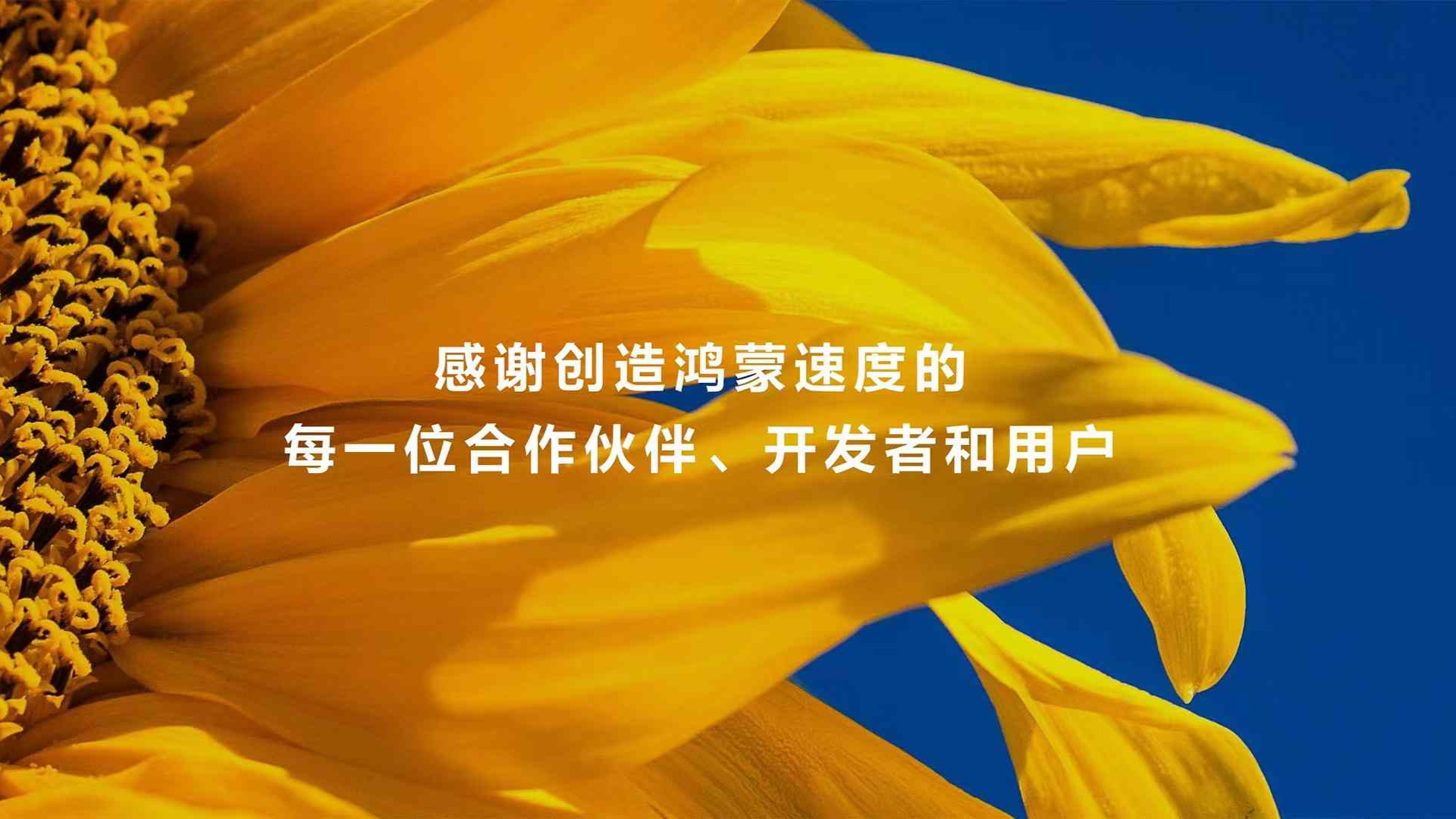 感谢创造鸿蒙速度的
每一位合作伙伴、开发者和用户